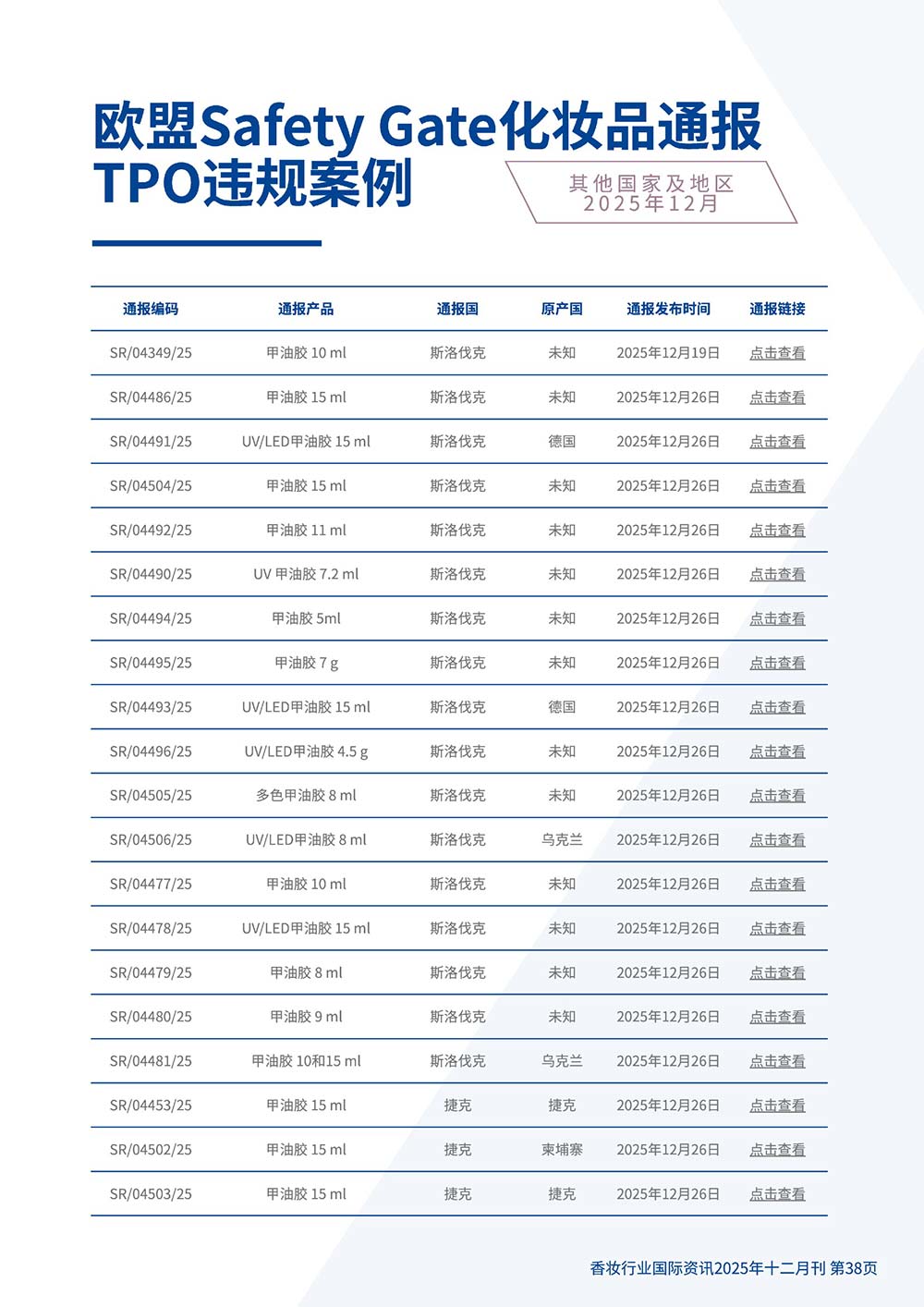 欧盟Safety Gate化妆品通报
TPO违规案例

其他国家及地区
2025年12月

| 通报编码 | 通报产品 | 通报国 | 原产国 | 通报发布时间 | 通报链接 |
|---|---|---|---|---|---|
| SR/04349/25 | 甲油胶 10 ml | 斯洛伐克 | 未知 | 2025年12月19日 | 点击查看 |
| SR/04486/25 | 甲油胶 15 ml | 斯洛伐克 | 未知 | 2025年12月26日 | 点击查看 |
| SR/04491/25 | UV/LED甲油胶 15 ml | 斯洛伐克 | 德国 | 2025年12月26日 | 点击查看 |
| SR/04504/25 | 甲油胶 15 ml | 斯洛伐克 | 未知 | 2025年12月26日 | 点击查看 |
| SR/04492/25 | 甲油胶 11 ml | 斯洛伐克 | 未知 | 2025年12月26日 | 点击查看 |
| SR/04490/25 | UV 甲油胶 7.2 ml | 斯洛伐克 | 未知 | 2025年12月26日 | 点击查看 |
| SR/04494/25 | 甲油胶 5ml | 斯洛伐克 | 未知 | 2025年12月26日 | 点击查看 |
| SR/04495/25 | 甲油胶 7 g | 斯洛伐克 | 未知 | 2025年12月26日 | 点击查看 |
| SR/04493/25 | UV/LED甲油胶 15 ml | 斯洛伐克 | 德国 | 2025年12月26日 | 点击查看 |
| SR/04496/25 | UV/LED甲油胶 4.5 g | 斯洛伐克 | 未知 | 2025年12月26日 | 点击查看 |
| SR/04505/25 | 多色甲油胶 8 ml | 斯洛伐克 | 未知 | 2025年12月26日 | 点击查看 |
| SR/04506/25 | UV/LED甲油胶 8 ml | 斯洛伐克 | 乌克兰 | 2025年12月26日 | 点击查看 |
| SR/04477/25 | 甲油胶 10 ml | 斯洛伐克 | 未知 | 2025年12月26日 | 点击查看 |
| SR/04478/25 | UV/LED甲油胶 15 ml | 斯洛伐克 | 未知 | 2025年12月26日 | 点击查看 |
| SR/04479/25 | 甲油胶 8 ml | 斯洛伐克 | 未知 | 2025年12月26日 | 点击查看 |
| SR/04480/25 | 甲油胶 9 ml | 斯洛伐克 | 未知 | 2025年12月26日 | 点击查看 |
| SR/04481/25 | 甲油胶 10和15 ml | 斯洛伐克 | 乌克兰 | 2025年12月26日 | 点击查看 |
| SR/04453/25 | 甲油胶 15 ml | 捷克 | 捷克 | 2025年12月26日 | 点击查看 |
| SR/04502/25 | 甲油胶 15 ml | 捷克 | 柬埔寨 | 2025年12月26日 | 点击查看 |
| SR/04503/25 | 甲油胶 15 ml | 捷克 | 捷克 | 2025年12月26日 | 点击查看 |

香妆行业国际资讯2025年十二月刊 第38页